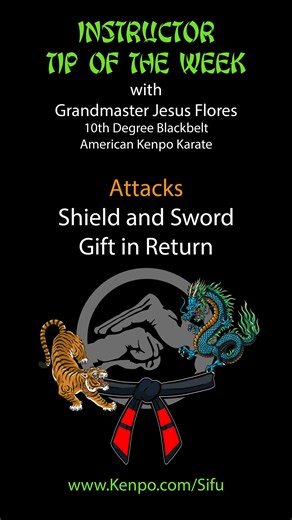 INSTRUCTOR
TIP OF THE WEEK
with
Grandmaster Jesus Flores
10th Degree Blackbelt
American Kenpo Karate

Attacks
Shield and Sword
Gift in Return

www.Kenpo.com/Sifu